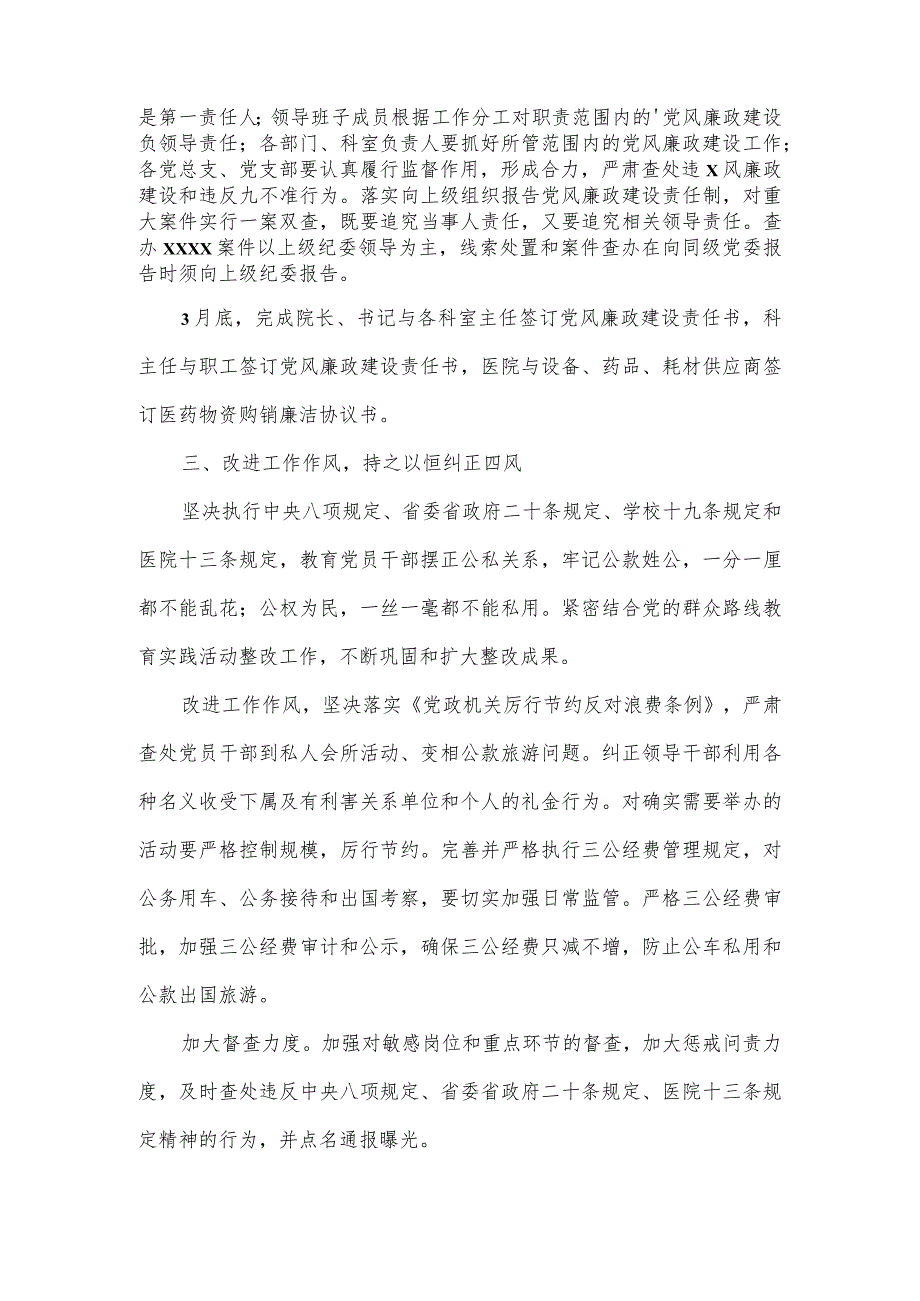 是第一责任人；领导班子成员根据工作分工对职责范围内的'党风廉政建设负领导责任；各部门、科室负责人要抓好所管范围内的党风廉政建设工作；各党总支、党支部要认真履行监督作用，形成合力，严肃查处违X风廉政建设和违反九不准行为。落实向上级组织报告党风廉政建设责任制，对重大案件实行一案双查，既要追究当事人责任，又要追究相关领导责任。查办XXXX案件以上级纪委领导为主，线索处置和案件查办在向同级党委报告时须向上级纪委报告。

3月底，完成院长、书记与各科室主任签订党风廉政建设责任书，科主任与职工签订党风廉政建设责任书，医院与设备、药品、耗材供应商签订医药物资购销廉洁协议书。

三、改进工作作风，持之以恒纠正四风

坚决执行中央八项规定、省委省政府二十条规定、学校十九条规定和医院十三条规定，教育党员干部摆正公私关系，牢记公款姓公，一分一厘都不能乱花；公权为民，一丝一毫都不能私用。紧密结合党的群众路线教育实践活动整改工作，不断巩固和扩大整改成果。

改进工作作风，坚决落实《党政机关厉行节约反对浪费条例》，严肃查处党员干部到私人会所活动、变相公款旅游问题。纠正领导干部利用各种名义收受下属及有利害关系单位和个人的礼金行为。对确实需要举办的活动要严格控制规模，厉行节约。完善并严格执行三公经费管理规定，对公务用车、公务接待和出国考察，要切实加强日常监管。严格三公经费审批，加强三公经费审计和公示，确保三公经费只减不增，防止公车私用和公款出国旅游。

加大督查力度。加强对敏感岗位和重点环节的督查，加大惩戒问责力度，及时查处违反中央八项规定、省委省政府二十条规定、医院十三条规定精神的行为，并点名通报曝光。